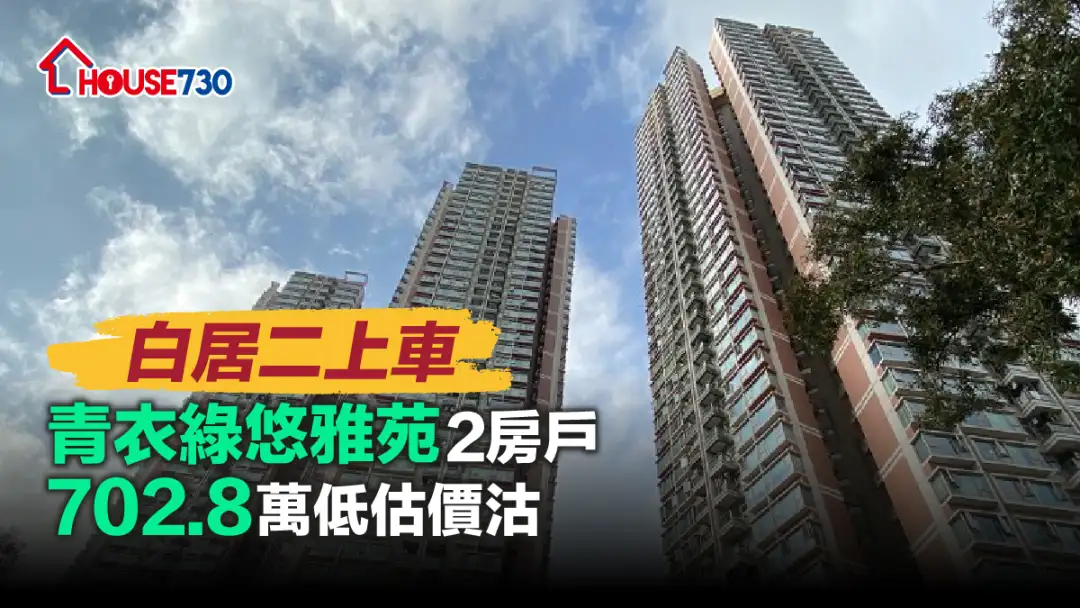 HOUSE730

白居二上車

青衣綠悠雅苑2房戶

702.8萬低估價沽